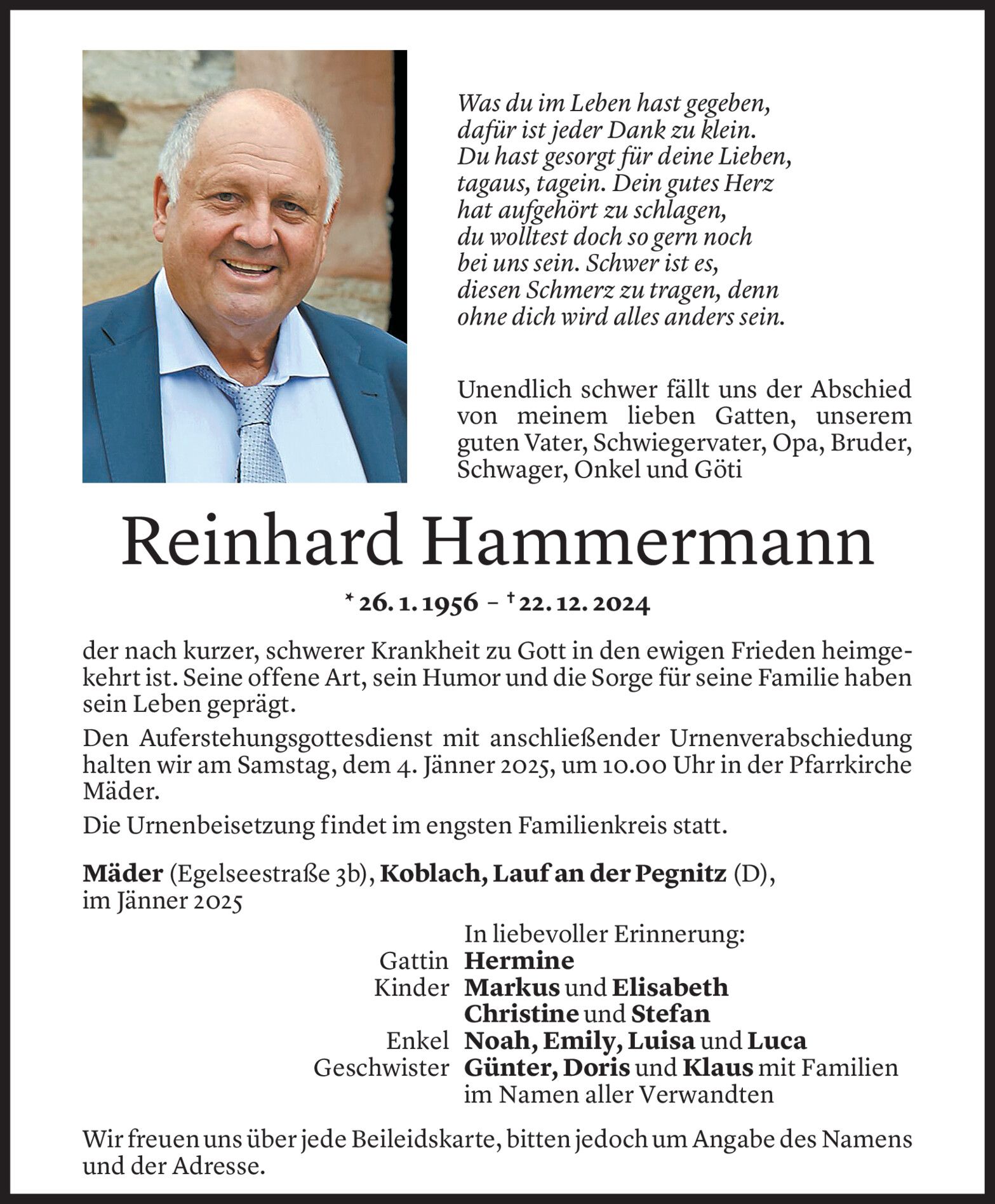 Was du im Leben hast gegeben,
dafür ist jeder Dank zu klein.
Du hast gesorgt für deine Lieben,
tagaus, tagein. Dein gutes Herz
hat aufgehört zu schlagen,
du wolltest doch so gern noch
bei uns sein. Schwer ist es,
diesen Schmerz zu tragen, denn
ohne dich wird alles anders sein.

Unendlich schwer fällt uns der Abschied von meinem lieben Gatten, unserem guten Vater, Schwiegervater, Opa, Bruder, Schwager, Onkel und Göti

Reinhard Hammermann

* 26. 1. 1956 – † 22. 12. 2024

der nach kurzer, schwerer Krankheit zu Gott in den ewigen Frieden heimgekehrt ist. Seine offene Art, sein Humor und die Sorge für seine Familie haben sein Leben geprägt.

Den Auferstehungsgottesdienst mit anschließender Urnenverabschiedung halten wir am Samstag, dem 4. Jänner 2025, um 10.00 Uhr in der Pfarrkirche Mäder.

Die Urnenbeisetzung findet im engsten Familienkreis statt.

Mäder (Egelseestraße 3b), Koblach, Lauf an der Pegnitz (D), im Jänner 2025

In liebevoller Erinnerung:
Gattin Hermine
Kinder Markus und Elisabeth
Christine und Stefan
Enkel Noah, Emily, Luisa und Luca
Geschwister Günter, Doris und Klaus mit Familien
im Namen aller Verwandten

Wir freuen uns über jede Beileidskarte, bitten jedoch um Angabe des Namens und der Adresse.